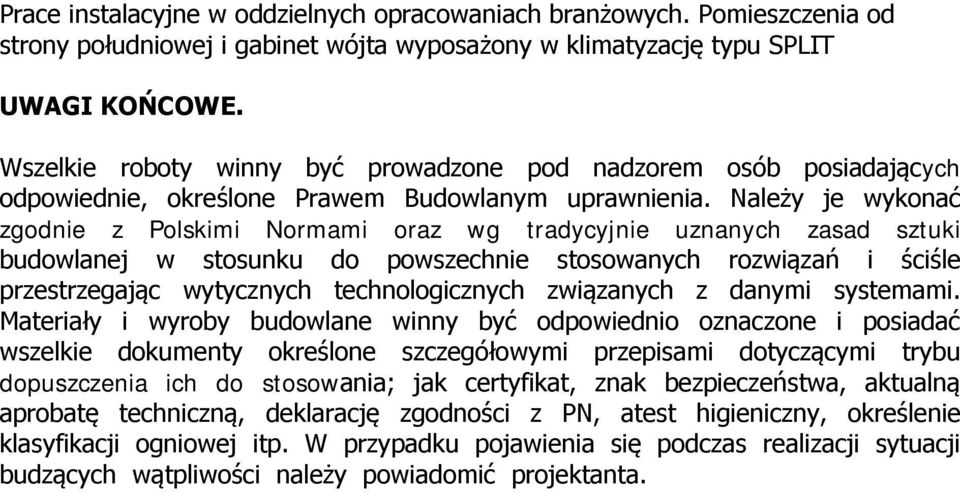 Prace instalacyjne w oddzielnych opracowaniach branżowych. Pomieszczenia od strony południowej i gabinet wójta wyposażony w klimatyzację typu SPLIT

UWAGI KOŃCOWE.

Wszelkie roboty winny być prowadzone pod nadzorem osób posiadających odpowiednie, określone Prawem Budowlanym uprawnienia. Należy je wykonać zgodnie z Polskimi Normami oraz wg tradycyjnie uznanych zasad sztuki budowlanej w stosunku do powszechnie stosowanych rozwiązań i ściśle przestrzegając wytycznych technologicznych związanych z danymi systemami. Materiały i wyroby budowlane winny być odpowiednio oznaczone i posiadać wszelkie dokumenty określone szczegółowymi przepisami dotyczącymi trybu dopuszczenia ich do stosowania; jak certyfikat, znak bezpieczeństwa, aktualną aprobatę techniczną, deklarację zgodności z PN, atest higieniczny, określenie klasyfikacji ogniowej itp. W przypadku pojawienia się podczas realizacji sytuacji budzących wątpliwości należy powiadomić projektanta.